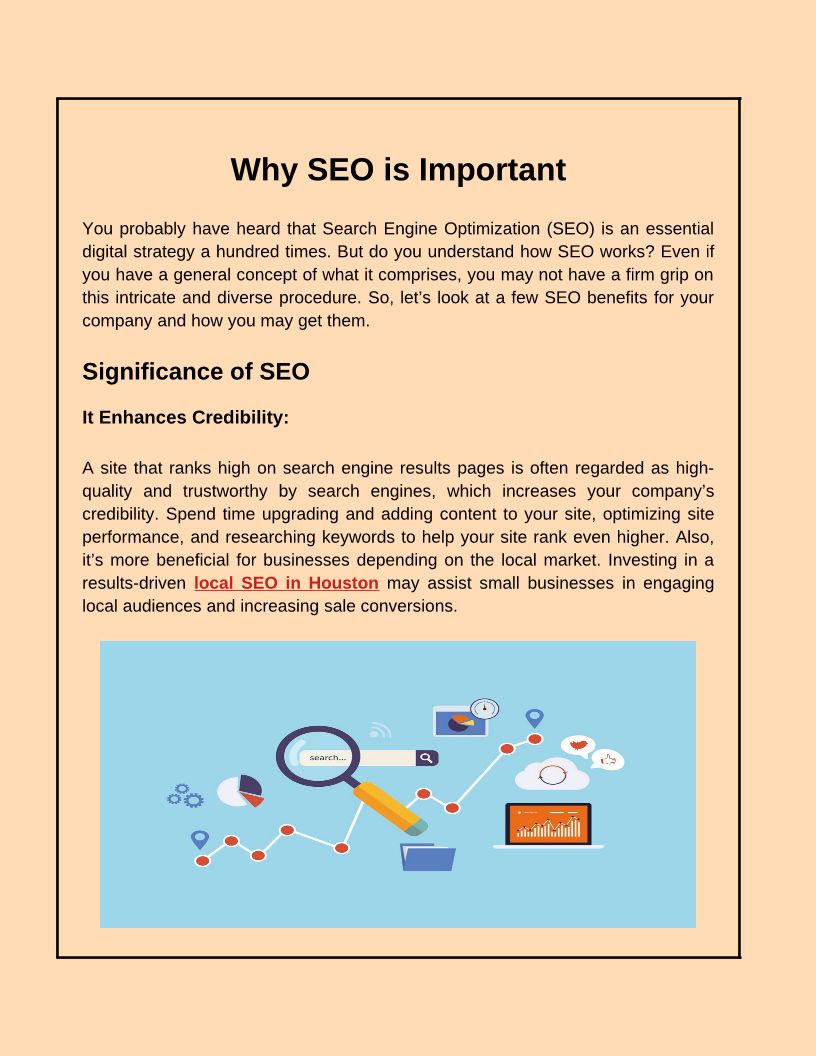 Why SEO is Important

You probably have heard that Search Engine Optimization (SEO) is an essential digital strategy a hundred times. But do you understand how SEO works? Even if you have a general concept of what it comprises, you may not have a firm grip on this intricate and diverse procedure. So, let's look at a few SEO benefits for your company and how you may get them.

Significance of SEO

It Enhances Credibility:

A site that ranks high on search engine results pages is often regarded as high-quality and trustworthy by search engines, which increases your company's credibility. Spend time upgrading and adding content to your site, optimizing site performance, and researching keywords to help your site rank even higher. Also, it's more beneficial for businesses depending on the local market. Investing in a results-driven local SEO in Houston may assist small businesses in engaging local audiences and increasing sale conversions.

search...